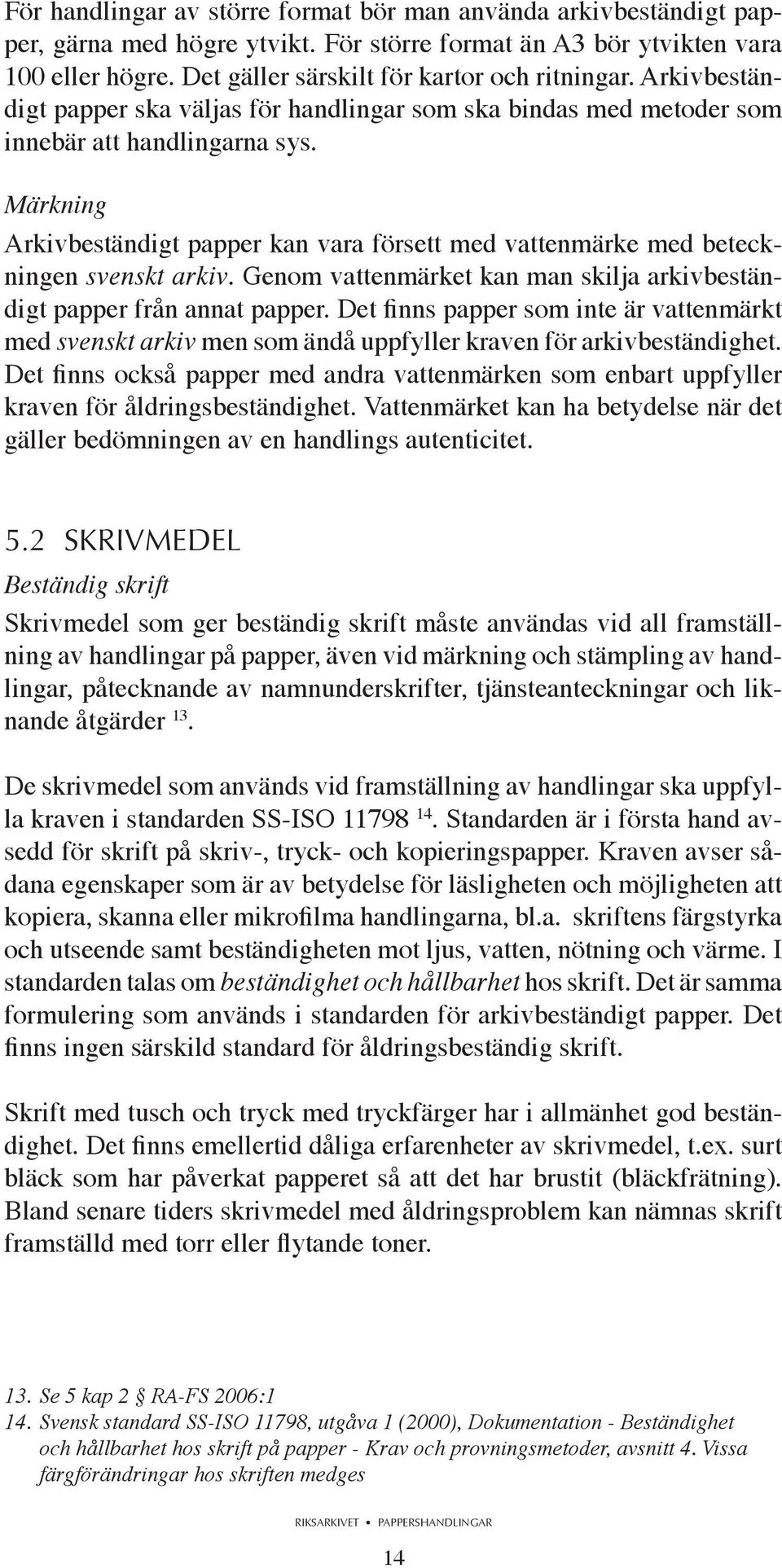 För handlingar av större format bör man använda arkivbeständigt papper, gärna med högre ytvikt. För större format än A3 bör ytvikten vara 100 eller högre. Det gäller särskilt för kartor och ritningar. Arkivbeständigt papper ska väljas för handlingar som ska bindas med metoder som innebär att handlingarna sys.

Märkning

Arkivbeständigt papper kan vara försett med vattenmärke med beteckningen svenskt arkiv. Genom vattenmärket kan man skilja arkivbeständigt papper från annat papper. Det finns papper som inte är vattenmärkt med svenskt arkiv men som ändå uppfyller kraven för arkivbeständighet. Det finns också papper med andra vattenmärken som enbart uppfyller kraven för åldringsbeständighet. Vattenmärket kan ha betydelse när det gäller bedömningen av en handlings autenticitet.

5.2 SKRIVMEDEL

Beständig skrift

Skrivmedel som ger beständig skrift måste användas vid all framställning av handlingar på papper, även vid märkning och stämpling av handlingar, påtecknande av namnunderskrifter, tjänsteanteckningar och liknande åtgärder $^{13}$.

De skrivmedel som används vid framställning av handlingar ska uppfylla kraven i standarden SS-ISO 11798 $^{14}$. Standarden är i första hand avsedd för skrift på skriv-, tryck- och kopieringspapper. Kraven avser sådana egenskaper som är av betydelse för läsligheten och möjligheten att kopiera, skanna eller mikrofilma handlingarna, bl.a. skriftens färgstyrka och utseende samt beständigheten mot ljus, vatten, nötning och värme. I standarden talas om beständighet och hållbarhet hos skrift. Det är samma formulering som används i standarden för arkivbeständigt papper. Det finns ingen särskild standard för åldringsbeständig skrift.

Skrift med tusch och tryck med tryckfärger har i allmänhet god beständighet. Det finns emellertid dåliga erfarenheter av skrivmedel, t.ex. surt bläck som har påverkat papperet så att det har brustit (bläckfrätning). Bland senare tiders skrivmedel med åldringsproblem kan nämnas skrift framställd med torr eller flytande toner.

13. Se 5 kap 2 § RA-FS 2006:1
14. Svensk standard SS-ISO 11798, utgåva 1 (2000), Dokumentation - Beständighet och hållbarhet hos skrift på papper - Krav och provningsmetoder, avsnitt 4. Vissa färgförändringar hos skriften medges

RIKSARKIVET • PAPPERSHANDLINGAR

14